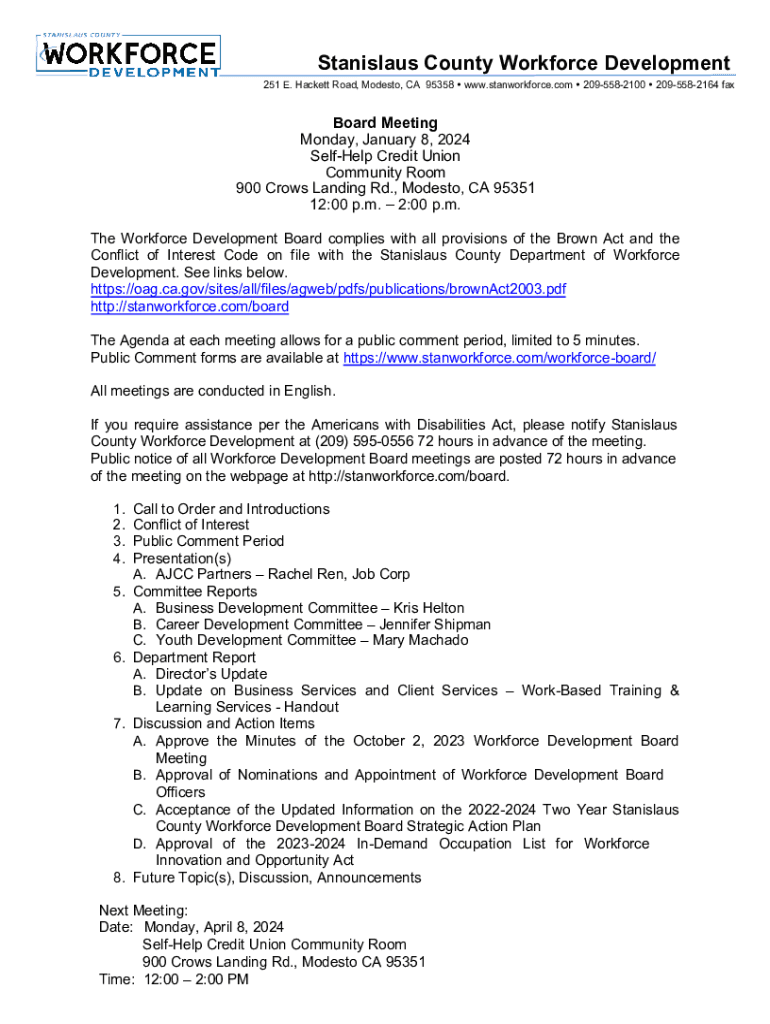 STANISLAUS COUNTY
WORKFORCE
DEVELOPMENT

Stanislaus County Workforce Development
251 E. Hackett Road, Modesto, CA 95358 • www.stanworkforce.com • 209-558-2100 • 209-558-2164 fax

Board Meeting
Monday, January 8, 2024
Self-Help Credit Union
Community Room
900 Crows Landing Rd., Modesto, CA 95351
12:00 p.m. – 2:00 p.m.

The Workforce Development Board complies with all provisions of the Brown Act and the Conflict of Interest Code on file with the Stanislaus County Department of Workforce Development. See links below.
https://oag.ca.gov/sites/all/files/agweb/pdfs/publications/brownAct2003.pdf
http://stanworkforce.com/board

The Agenda at each meeting allows for a public comment period, limited to 5 minutes. Public Comment forms are available at https://www.stanworkforce.com/workforce-board/

All meetings are conducted in English.

If you require assistance per the Americans with Disabilities Act, please notify Stanislaus County Workforce Development at (209) 595-0556 72 hours in advance of the meeting. Public notice of all Workforce Development Board meetings are posted 72 hours in advance of the meeting on the webpage at http://stanworkforce.com/board.

1. Call to Order and Introductions
2. Conflict of Interest
3. Public Comment Period
4. Presentation(s)
A. AJCC Partners – Rachel Ren, Job Corp
5. Committee Reports
A. Business Development Committee – Kris Helton
B. Career Development Committee – Jennifer Shipman
C. Youth Development Committee – Mary Machado
6. Department Report
A. Director's Update
B. Update on Business Services and Client Services – Work-Based Training & Learning Services - Handout
7. Discussion and Action Items
A. Approve the Minutes of the October 2, 2023 Workforce Development Board Meeting
B. Approval of Nominations and Appointment of Workforce Development Board Officers
C. Acceptance of the Updated Information on the 2022-2024 Two Year Stanislaus County Workforce Development Board Strategic Action Plan
D. Approval of the 2023-2024 In-Demand Occupation List for Workforce Innovation and Opportunity Act
8. Future Topic(s), Discussion, Announcements

Next Meeting:
Date: Monday, April 8, 2024
Self-Help Credit Union Community Room
900 Crows Landing Rd., Modesto CA 95351
Time: 12:00 – 2:00 PM